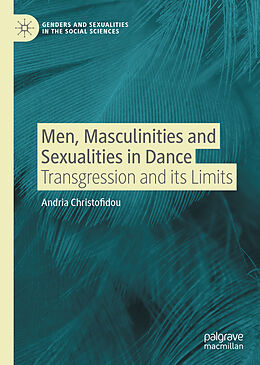 GENDERS AND SEXUALITIES IN THE SOCIAL SCIENCES

Men, Masculinities and Sexualities in Dance
Transgression and its Limits

Andria Christofidou

palgrave macmillan